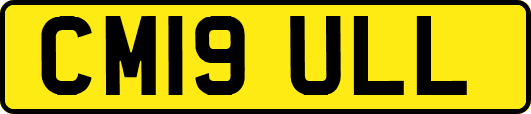 CM19 ULL